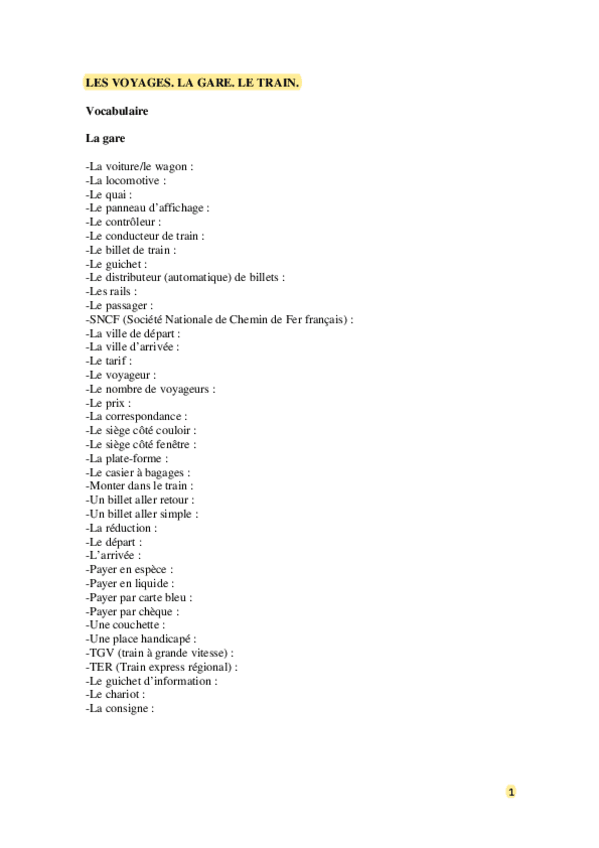 LES VOYAGES. LA GARE. LE TRAIN.

Vocabulaire

La gare

-La voiture/le wagon :
-La locomotive :
-Le quai :
-Le panneau d'affichage :
-Le contrôleur :
-Le conducteur de train :
-Le billet de train :
-Le guichet :
-Le distributeur (automatique) de billets :
-Les rails :
-Le passager :
-SNCF (Société Nationale de Chemin de Fer français) :
-La ville de départ :
-La ville d'arrivée :
-Le tarif :
-Le voyageur :
-Le nombre de voyageurs :
-Le prix :
-La correspondance :
-Le siège côté couloir :
-Le siège côté fenêtre :
-La plate-forme :
-Le casier à bagages :
-Monter dans le train :
-Un billet aller retour :
-Un billet aller simple :
-La réduction :
-Le départ :
-L'arrivée :
-Payer en espèce :
-Payer en liquide :
-Payer par carte bleu :
-Payer par chèque :
-Une couchette :
-Une place handicapé :
-TGV (train à grande vitesse) :
-TER (Train express régional) :
-Le guichet d'information :
-Le chariot :
-La consigne :

1